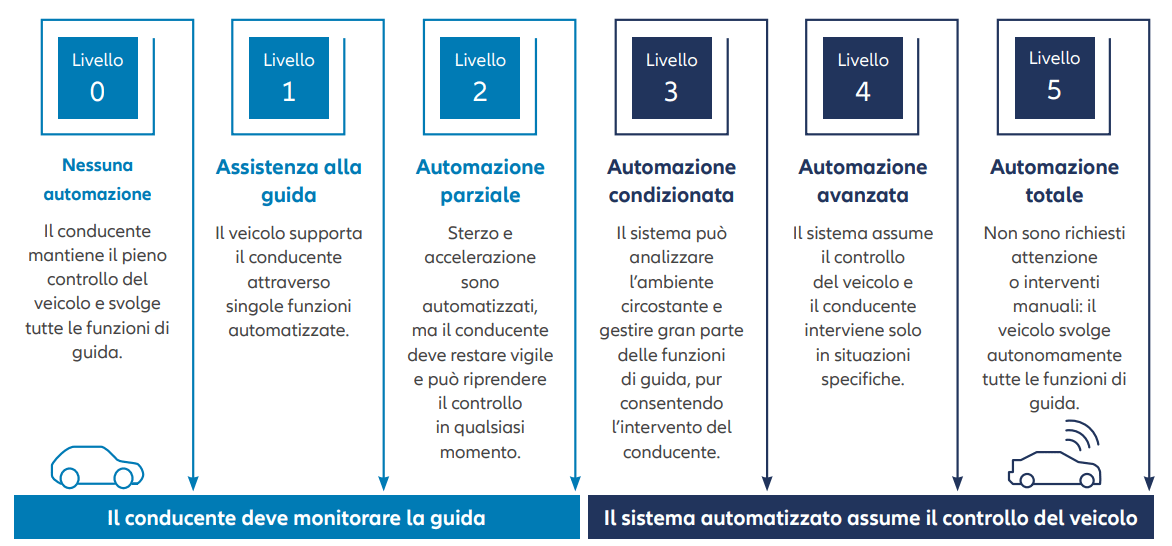 Livello
0

Nessuna automazione

Il conducente mantiene il pieno controllo del veicolo e svolge tutte le funzioni di guida.

Livello
1

Assistenza alla guida

Il veicolo supporta il conducente attraverso singole funzioni automatizzate.

Livello
2

Automazione parziale

Sterzo e accelerazione sono automatizzati, ma il conducente deve restare vigile e può riprendere il controllo in qualsiasi momento.

Livello
3

Automazione condizionata

Il sistema può analizzare l'ambiente circostante e gestire gran parte delle funzioni di guida, pur consentendo l'intervento del conducente.

Livello
4

Automazione avanzata

Il sistema assume il controllo del veicolo e il conducente interviene solo in situazioni specifiche.

Livello
5

Automazione totale

Non sono richiesti attenzione o interventi manuali: il veicolo svolge autonomamente tutte le funzioni di guida.

Il conducente deve monitorare la guida

Il sistema automatizzato assume il controllo del veicolo